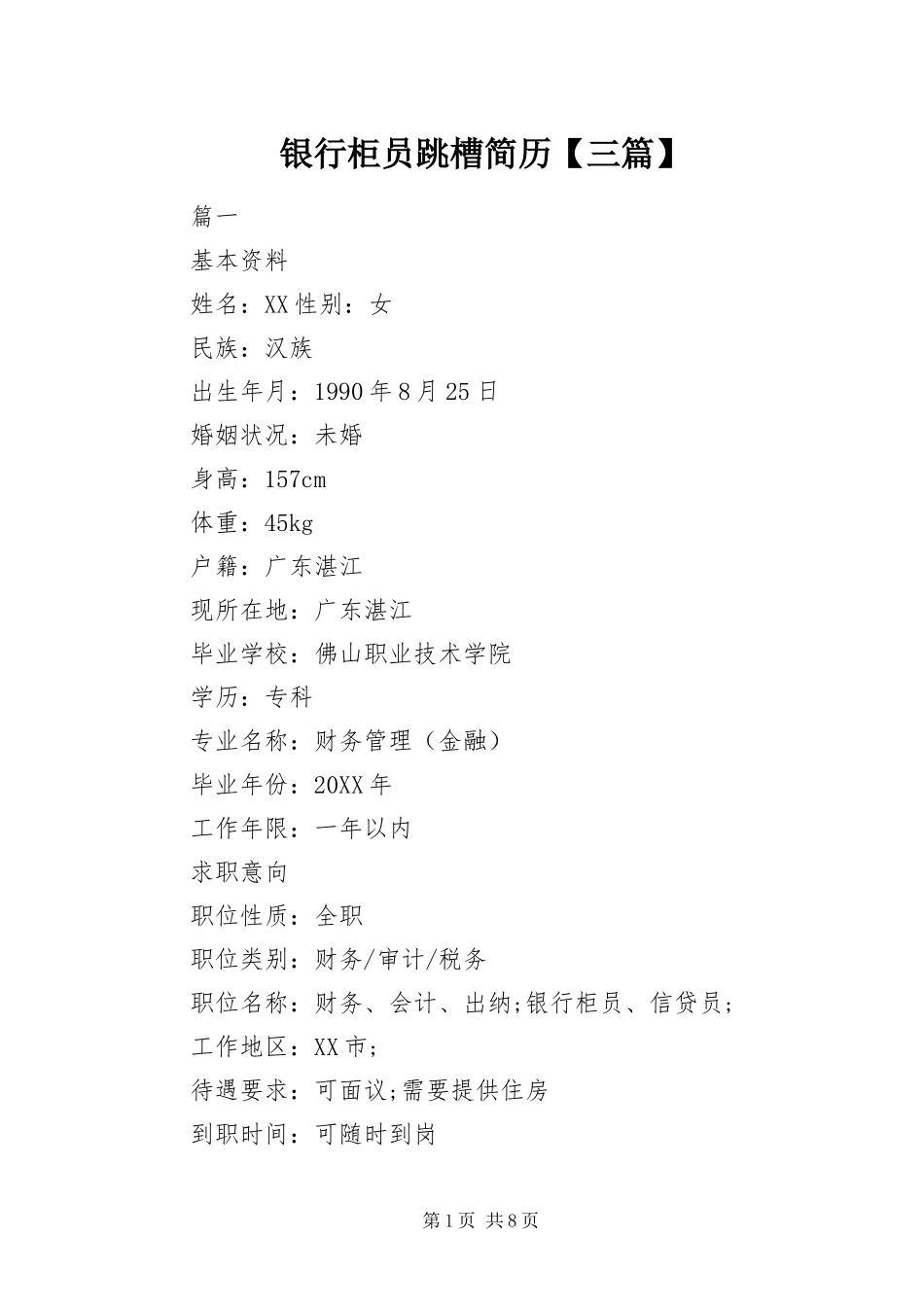 银行柜员跳槽简历【三篇】

篇一

基本资料

姓名：XX 性别：女

民族：汉族

出生年月：1990 年 8 月 25 日

婚姻状况：未婚

身高：157cm

体重：45kg

户籍：广东湛江

现所在地：广东湛江

毕业学校：佛山职业技术学院

学历：专科

专业名称：财务管理（金融）

毕业年份：20XX 年

工作年限：一年以内

求职意向

职位性质：全职

职位类别：财务/审计/税务

职位名称：财务、会计、出纳;银行柜员、信贷员;

工作地区：XX 市;

待遇要求：可面议;需要提供住房

到职时间：可随时到岗

第 1 页 共 8 页